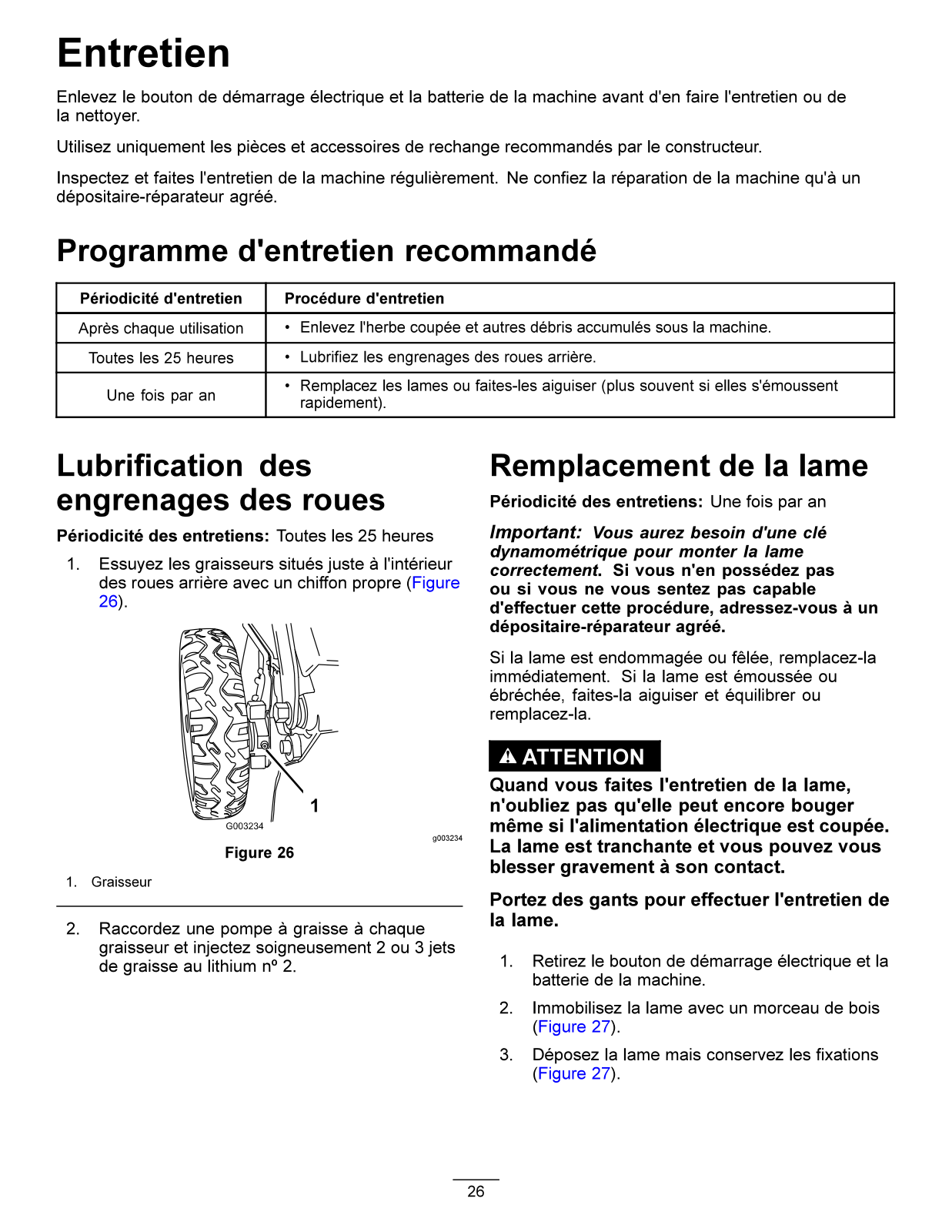 Entretien

Enlevez le bouton de démarrage électrique et la batterie de la machine avant d'en faire l'entretien ou de la nettoyer.

Utilisez uniquement les pièces et accessoires de rechange recommandés par le constructeur.

Inspectez et faites l'entretien de la machine régulièrement. Ne confiez la réparation de la machine qu'à un dépositaire-réparateur agréé.

Programme d'entretien recommandé

| Périodicité d'entretien | Procédure d'entretien |
|---|---|
| Après chaque utilisation | • Enlevez l'herbe coupée et autres débris accumulés sous la machine. |
| Toutes les 25 heures | • Lubrifiez les engrenages des roues arrière. |
| Une fois par an | • Remplacez les lames ou faites-les aiguiser (plus souvent si elles s'émoussent rapidement). |

Lubrification des engrenages des roues

Périodicité des entretiens: Toutes les 25 heures

1. Essuyez les graisseurs situés juste à l'intérieur des roues arrière avec un chiffon propre (Figure 26).

1

G003234

g003234

Figure 26

1. Graisseur

2. Raccordez une pompe à graisse à chaque graisseur et injectez soigneusement 2 ou 3 jets de graisse au lithium nº 2.

Remplacement de la lame

Périodicité des entretiens: Une fois par an

Important: Vous aurez besoin d'une clé dynamométrique pour monter la lame correctement. Si vous n'en possédez pas ou si vous ne vous sentez pas capable d'effectuer cette procédure, adressez-vous à un dépositaire-réparateur agréé.

Si la lame est endommagée ou fêlée, remplacez-la immédiatement. Si la lame est émoussée ou ébréchée, faites-la aiguiser et équilibrer ou remplacez-la.

ATTENTION

Quand vous faites l'entretien de la lame, n'oubliez pas qu'elle peut encore bouger même si l'alimentation électrique est coupée. La lame est tranchante et vous pouvez vous blesser gravement à son contact.

Portez des gants pour effectuer l'entretien de la lame.

1. Retirez le bouton de démarrage électrique et la batterie de la machine.

2. Immobilisez la lame avec un morceau de bois (Figure 27).

3. Déposez la lame mais conservez les fixations (Figure 27).

26